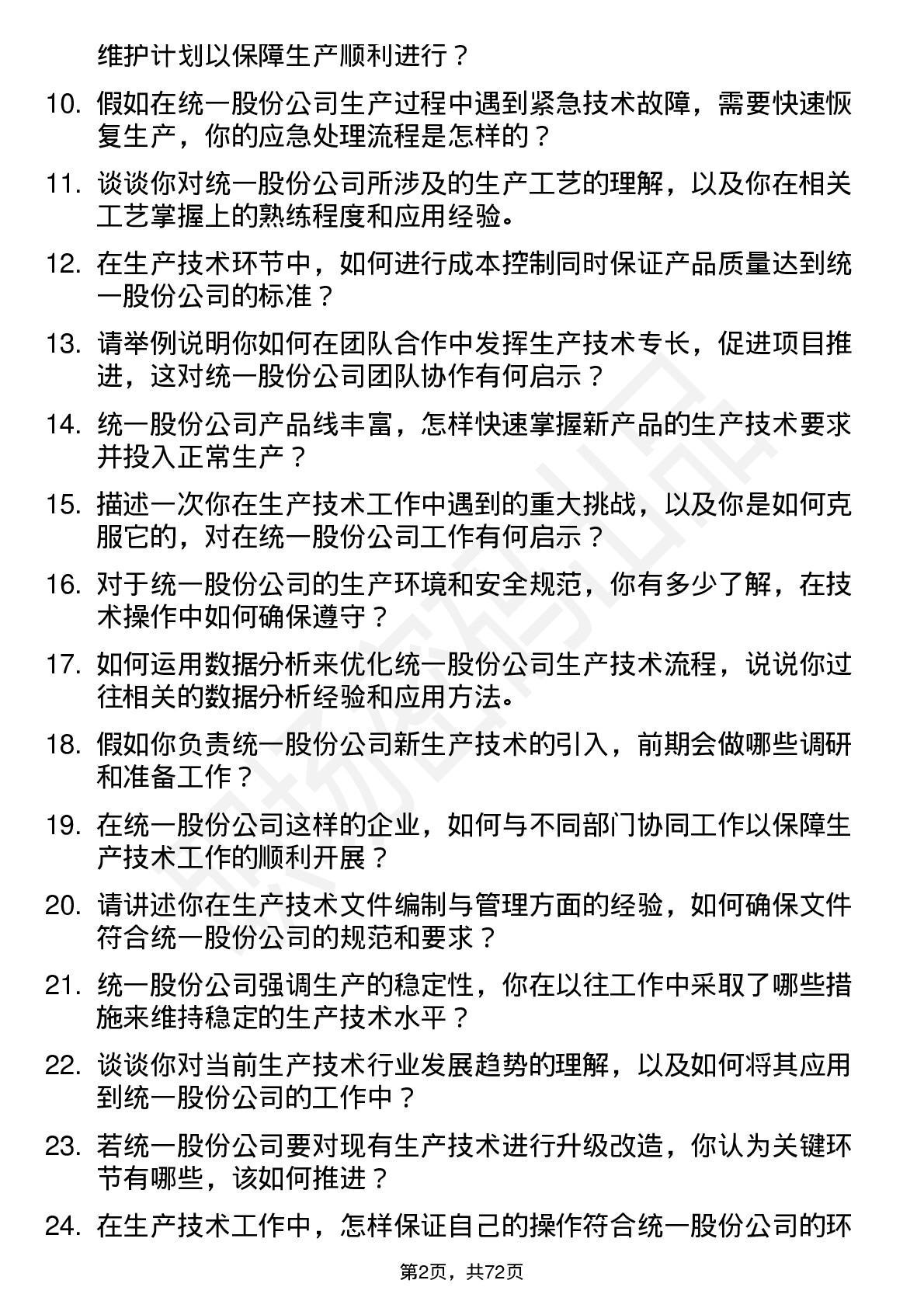 维护计划以保障生产顺利进行？

10. 假如在统一股份公司生产过程中遇到紧急技术故障，需要快速恢复生产，你的应急处理流程是怎样的？

11. 谈谈你对统一股份公司所涉及的生产工艺的理解，以及你在相关工艺掌握上的熟练程度和应用经验。

12. 在生产技术环节中，如何进行成本控制同时保证产品质量达到统一股份公司的标准？

13. 请举例说明你如何在团队合作中发挥生产技术专长，促进项目推进，这对统一股份公司团队协作有何启示？

14. 统一股份公司产品线丰富，怎样快速掌握新产品的生产技术要求并投入正常生产？

15. 描述一次你在生产技术工作中遇到的重大挑战，以及你是如何克服它的，对在统一股份公司工作有何启示？

16. 对于统一股份公司的生产环境和安全规范，你有多少了解，在技术操作中如何确保遵守？

17. 如何运用数据分析来优化统一股份公司生产技术流程，说说你过往相关的数据分析经验和应用方法。

18. 假如你负责统一股份公司新生产技术的引入，前期会做哪些调研和准备工作？

19. 在统一股份公司这样的企业，如何与不同部门协同工作以保障生产技术工作的顺利开展？

20. 请讲述你在生产技术文件编制与管理方面的经验，如何确保文件符合统一股份公司的规范和要求？

21. 统一股份公司强调生产的稳定性，你在以往工作中采取了哪些措施来维持稳定的生产技术水平？

22. 谈谈你对当前生产技术行业发展趋势的理解，以及如何将其应用到统一股份公司的工作中？

23. 若统一股份公司要对现有生产技术进行升级改造，你认为关键环节有哪些，该如何推进？

24. 在生产技术工作中，怎样保证自己的操作符合统一股份公司的环

第2页，共72页